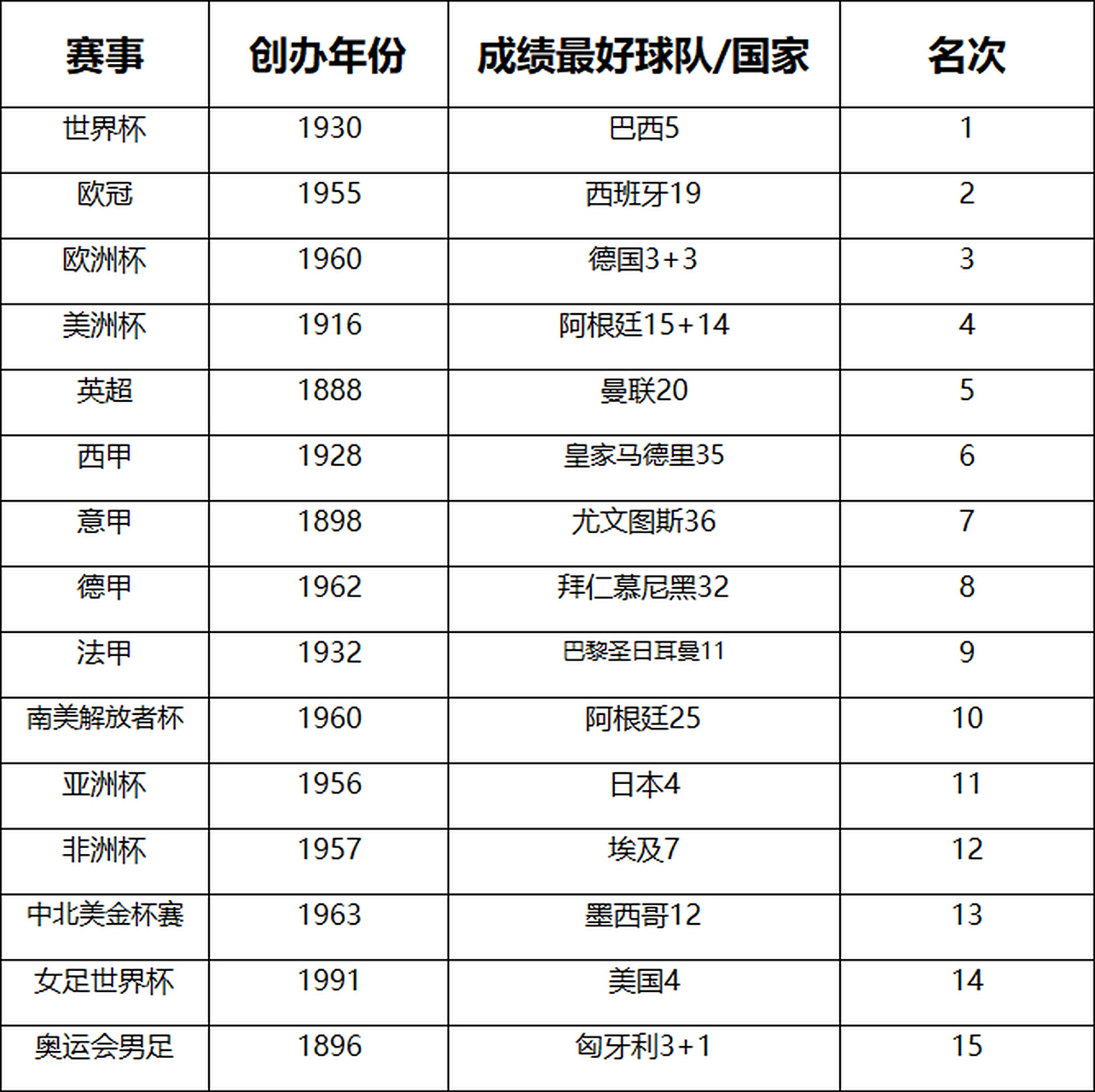 | 赛事 | 创办年份 | 成绩最好球队/国家 | 名次 |
|---|---|---|---|
| 世界杯 | 1930 | 巴西5 | 1 |
| 欧冠 | 1955 | 西班牙19 | 2 |
| 欧洲杯 | 1960 | 德国3+3 | 3 |
| 美洲杯 | 1916 | 阿根廷15+14 | 4 |
| 英超 | 1888 | 曼联20 | 5 |
| 西甲 | 1928 | 皇家马德里35 | 6 |
| 意甲 | 1898 | 尤文图斯36 | 7 |
| 德甲 | 1962 | 拜仁慕尼黑32 | 8 |
| 法甲 | 1932 | 巴黎圣日耳曼11 | 9 |
| 南美解放者杯 | 1960 | 阿根廷25 | 10 |
| 亚洲杯 | 1956 | 日本4 | 11 |
| 非洲杯 | 1957 | 埃及7 | 12 |
| 中北美金杯赛 | 1963 | 墨西哥12 | 13 |
| 女足世界杯 | 1991 | 美国4 | 14 |
| 奥运会男足 | 1896 | 匈牙利3+1 | 15 |